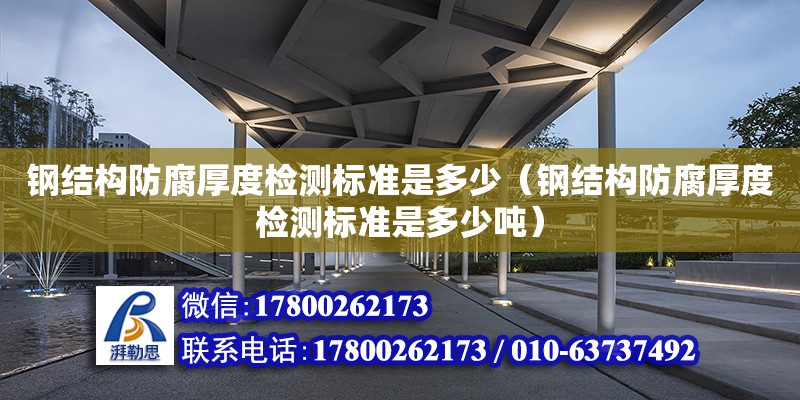 钢结构防腐厚度检测标准是多少（钢结构防腐厚度检测标准是多少吨）

湃勒思

微信：17800262173

联系电话：17800262173 / 010-63737492